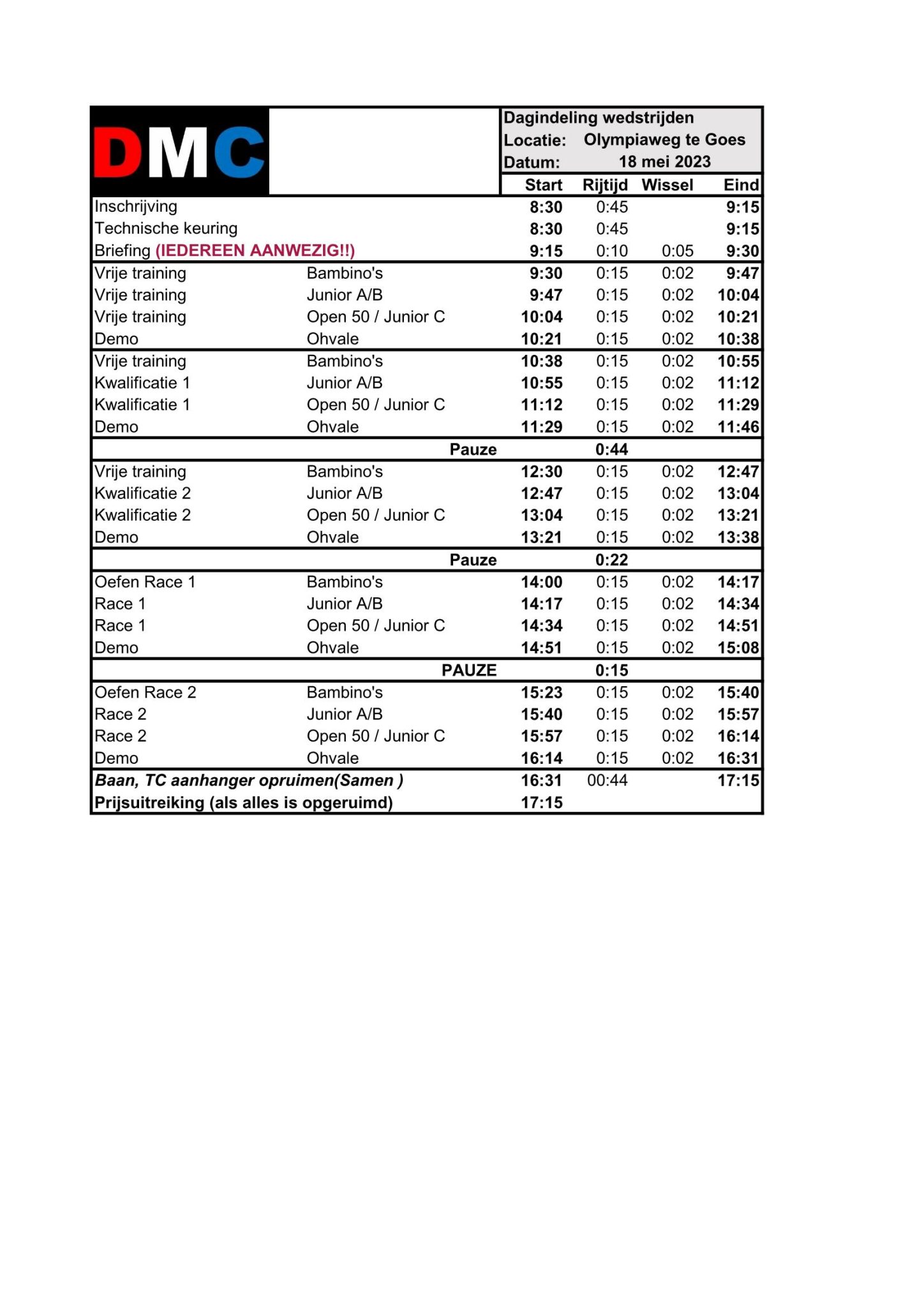 DMC

Dagindeling wedstrijden
Locatie: Olympiaweg te Goes
Datum: 18 mei 2023

| | | Start | Rijtijd | Wissel | Eind |
|---|---|---|---|---|---|
| Inschrijving | | 8:30 | 0:45 | | 9:15 |
| Technische keuring | | 8:30 | 0:45 | | 9:15 |
| Briefing (IEDEREEN AANWEZIG!!) | | 9:15 | 0:10 | 0:05 | 9:30 |
| Vrije training | Bambino's | 9:30 | 0:15 | 0:02 | 9:47 |
| Vrije training | Junior A/B | 9:47 | 0:15 | 0:02 | 10:04 |
| Vrije training | Open 50 / Junior C | 10:04 | 0:15 | 0:02 | 10:21 |
| Demo | Ohvale | 10:21 | 0:15 | 0:02 | 10:38 |
| Vrije training | Bambino's | 10:38 | 0:15 | 0:02 | 10:55 |
| Kwalificatie 1 | Junior A/B | 10:55 | 0:15 | 0:02 | 11:12 |
| Kwalificatie 1 | Open 50 / Junior C | 11:12 | 0:15 | 0:02 | 11:29 |
| Demo | Ohvale | 11:29 | 0:15 | 0:02 | 11:46 |
| | Pauze | | 0:44 | | |
| Vrije training | Bambino's | 12:30 | 0:15 | 0:02 | 12:47 |
| Kwalificatie 2 | Junior A/B | 12:47 | 0:15 | 0:02 | 13:04 |
| Kwalificatie 2 | Open 50 / Junior C | 13:04 | 0:15 | 0:02 | 13:21 |
| Demo | Ohvale | 13:21 | 0:15 | 0:02 | 13:38 |
| | Pauze | | 0:22 | | |
| Oefen Race 1 | Bambino's | 14:00 | 0:15 | 0:02 | 14:17 |
| Race 1 | Junior A/B | 14:17 | 0:15 | 0:02 | 14:34 |
| Race 1 | Open 50 / Junior C | 14:34 | 0:15 | 0:02 | 14:51 |
| Demo | Ohvale | 14:51 | 0:15 | 0:02 | 15:08 |
| | PAUZE | | 0:15 | | |
| Oefen Race 2 | Bambino's | 15:23 | 0:15 | 0:02 | 15:40 |
| Race 2 | Junior A/B | 15:40 | 0:15 | 0:02 | 15:57 |
| Race 2 | Open 50 / Junior C | 15:57 | 0:15 | 0:02 | 16:14 |
| Demo | Ohvale | 16:14 | 0:15 | 0:02 | 16:31 |
| Baan, TC aanhanger opruimen(Samen ) | | 16:31 | 00:44 | | 17:15 |
| Prijsuitreiking (als alles is opgeruimd) | | 17:15 | | | |